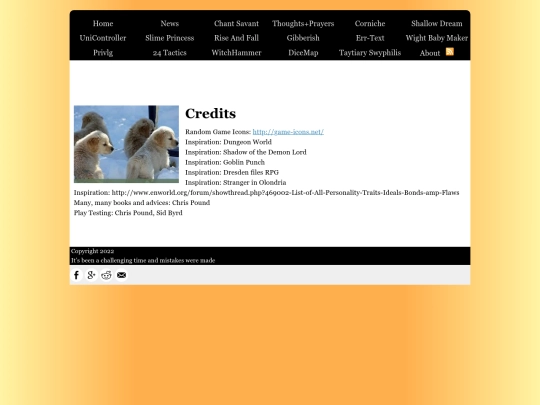 Home News Chant Savant Thoughts+Prayers Corniche Shallow Dream
UniController Slime Princess Rise And Fall Gibberish Err-Text Wight Baby Maker
Privlg 24 Tactics WitchHammer DiceMap Taytiary Swyphilis About

Credits

Random Game Icons: http://game-icons.net/
Inspiration: Dungeon World
Inspiration: Shadow of the Demon Lord
Inspiration: Goblin Punch
Inspiration: Dresden files RPG
Inspiration: Stranger in Olondria
Inspiration: http://www.enworld.org/forum/showthread.php?469002-List-of-All-Personality-Traits-Ideals-Bonds-amp-Flaws
Many, many books and advices: Chris Pound
Play Testing: Chris Pound, Sid Byrd

Copyright 2022
It's been a challenging time and mistakes were made